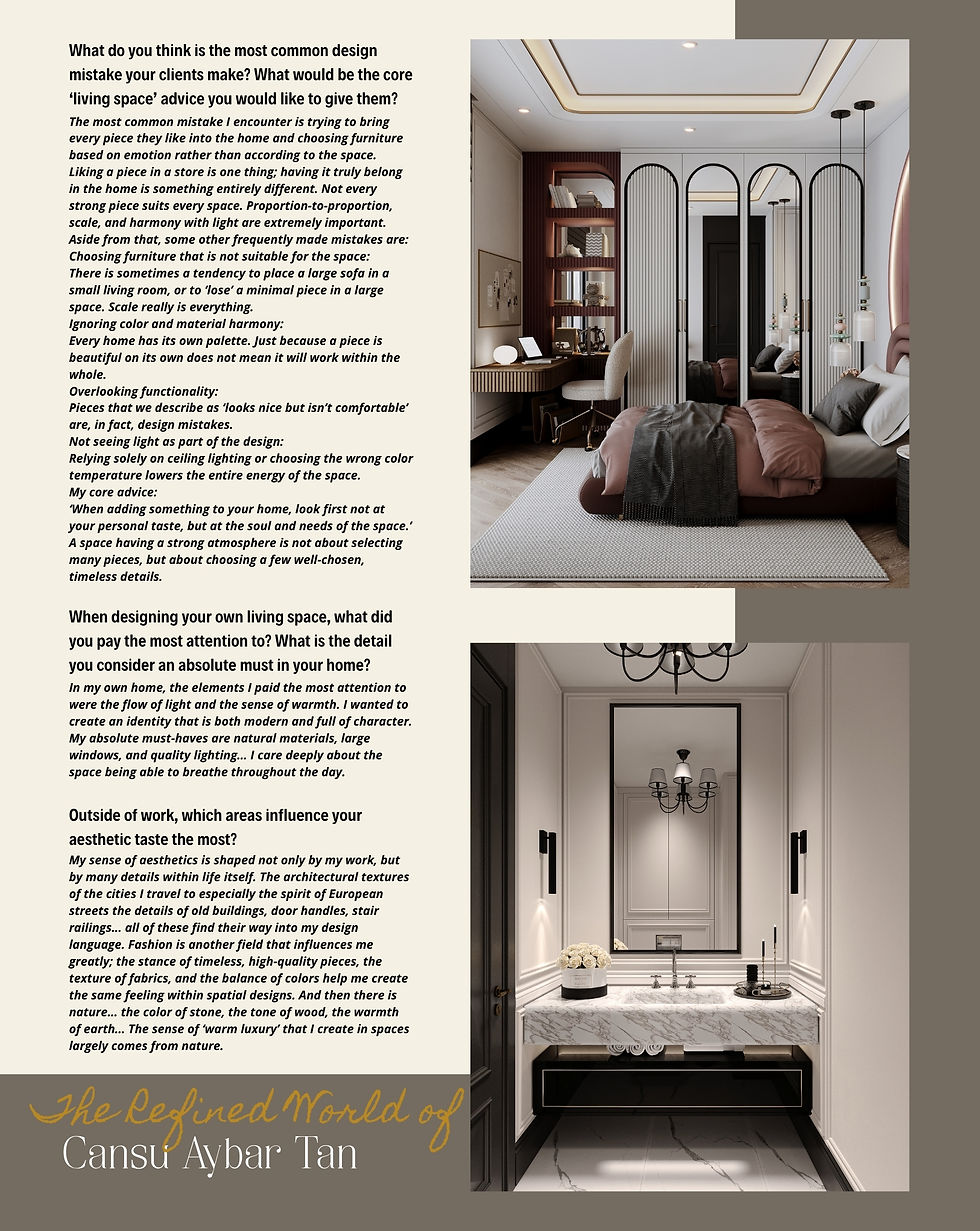 What do you think is the most common design mistake your clients make? What would be the core 'living space' advice you would like to give them?

The most common mistake I encounter is trying to bring every piece they like into the home and choosing furniture based on emotion rather than according to the space. Liking a piece in a store is one thing; having it truly belong in the home is something entirely different. Not every strong piece suits every space. Proportion-to-proportion, scale, and harmony with light are extremely important.
Aside from that, some other frequently made mistakes are:
Choosing furniture that is not suitable for the space:
There is sometimes a tendency to place a large sofa in a small living room, or to 'lose' a minimal piece in a large space. Scale really is everything.
Ignoring color and material harmony:
Every home has its own palette. Just because a piece is beautiful on its own does not mean it will work within the whole.
Overlooking functionality:
Pieces that we describe as 'looks nice but isn't comfortable' are, in fact, design mistakes.
Not seeing light as part of the design:
Relying solely on ceiling lighting or choosing the wrong color temperature lowers the entire energy of the space.
My core advice:
'When adding something to your home, look first not at your personal taste, but at the soul and needs of the space.'
A space having a strong atmosphere is not about selecting many pieces, but about choosing a few well-chosen, timeless details.

When designing your own living space, what did you pay the most attention to? What is the detail you consider an absolute must in your home?

In my own home, the elements I paid the most attention to were the flow of light and the sense of warmth. I wanted to create an identity that is both modern and full of character. My absolute must-haves are natural materials, large windows, and quality lighting... I care deeply about the space being able to breathe throughout the day.

Outside of work, which areas influence your aesthetic taste the most?

My sense of aesthetics is shaped not only by my work, but by many details within life itself. The architectural textures of the cities I travel to especially the spirit of European streets the details of old buildings, door handles, stair railings... all of these find their way into my design language. Fashion is another field that influences me greatly; the stance of timeless, high-quality pieces, the texture of fabrics, and the balance of colors help me create the same feeling within spatial designs. And then there is nature... the color of stone, the tone of wood, the warmth of earth... The sense of 'warm luxury' that I create in spaces largely comes from nature.

The Refined World of
Cansu Aybar Tan